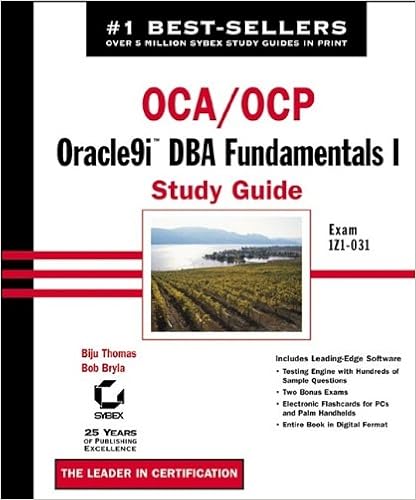 #1 BEST-SELLERS
OVER 5 MILLION SYBEX STUDY GUIDES IN PRINT

OCA/OCP

Oracle9i™ DBA Fundamentals I

Study Guide

Exam
1Z1-031

Biju Thomas
Bob Bryla

SYBEX

25 YEARS
OF PUBLISHING
EXCELLENCE

Includes Leading-Edge Software

• Testing Engine with Hundreds of Sample Questions
• Two Bonus Exams
• Electronic Flashcards for PCs and Palm Handhelds
• Entire Book in Digital Format

THE LEADER IN CERTIFICATION